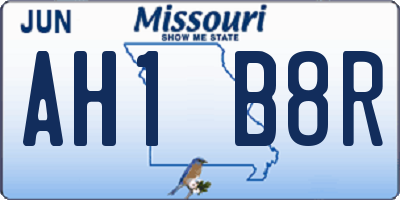 JUN
Missouri
SHOW ME STATE
AH1 B8R